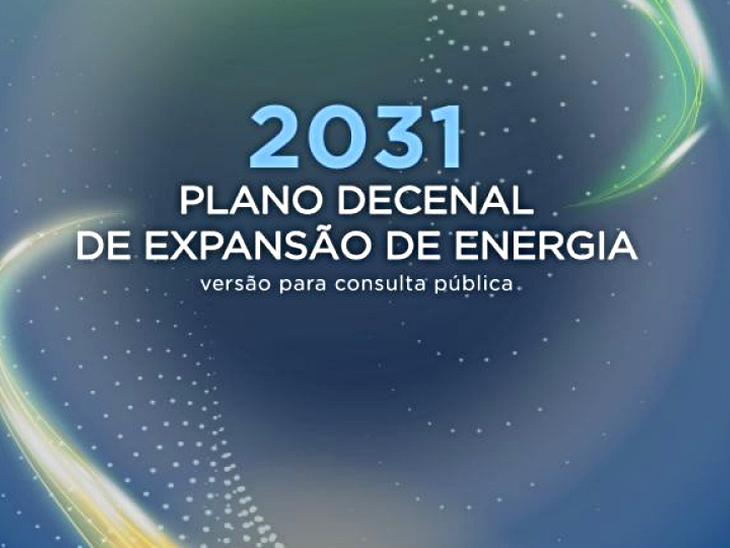 2031
PLANO DECENAL
DE EXPANSÃO DE ENERGIA
versão para consulta pública